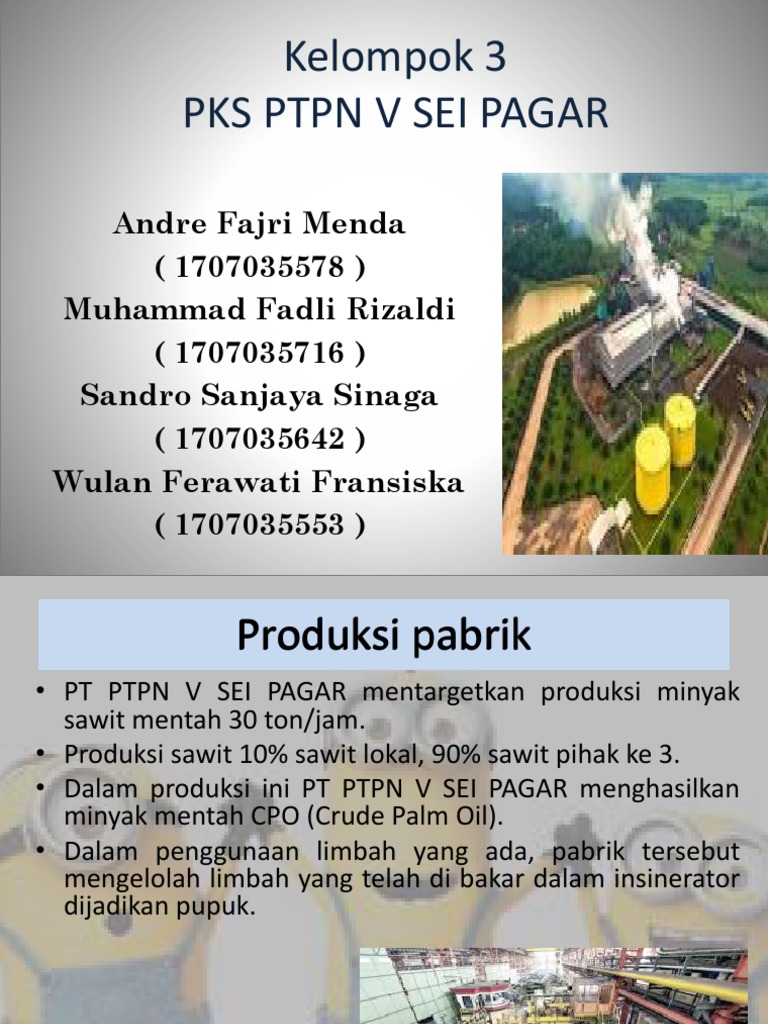 Kelompok 3
PKS PTPN V SEI PAGAR

Andre Fajri Menda
( 1707035578 )
Muhammad Fadli Rizaldi
( 1707035716 )
Sandro Sanjaya Sinaga
( 1707035642 )
Wulan Ferawati Fransiska
( 1707035553 )

Produksi pabrik

• PT PTPN V SEI PAGAR mentargetkan produksi minyak sawit mentah 30 ton/jam.
• Produksi sawit 10% sawit lokal, 90% sawit pihak ke 3.
• Dalam produksi ini PT PTPN V SEI PAGAR menghasilkan minyak mentah CPO (Crude Palm Oil).
• Dalam penggunaan limbah yang ada, pabrik tersebut mengelolah limbah yang telah di bakar dalam insinerator dijadikan pupuk.